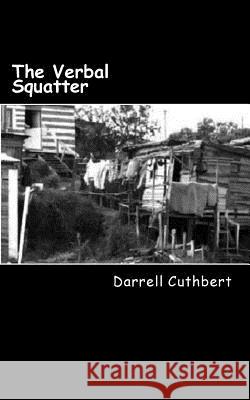 The Verbal Squatter

Darrell Cuthbert

Kraina Książek